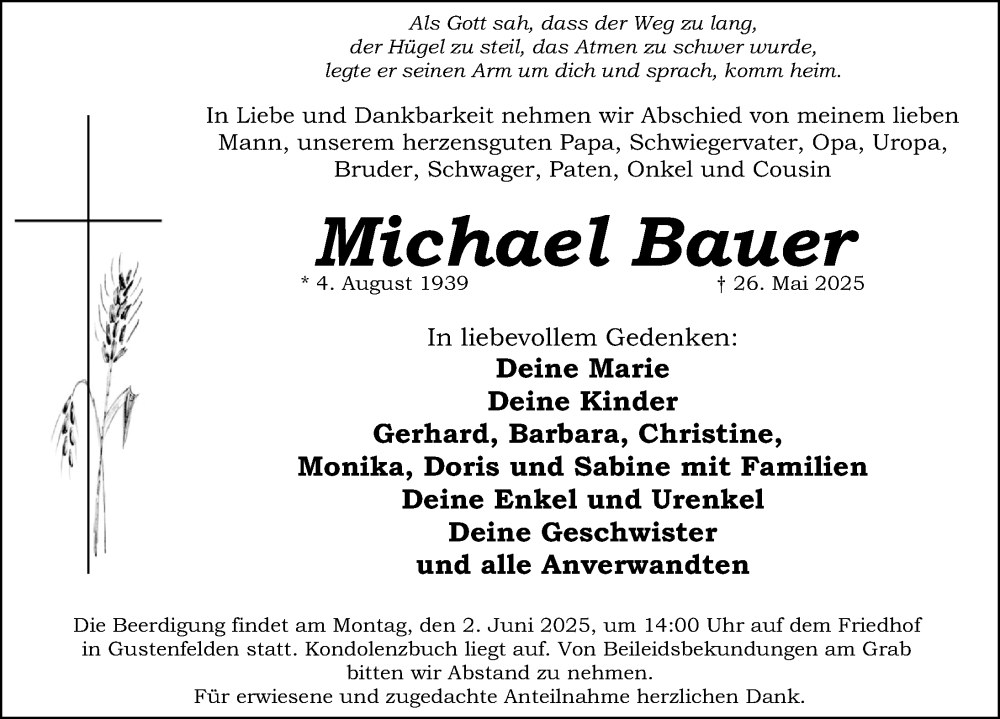 Als Gott sah, dass der Weg zu lang,
der Hügel zu steil, das Atmen zu schwer wurde,
legte er seinen Arm um dich und sprach, komm heim.

In Liebe und Dankbarkeit nehmen wir Abschied von meinem lieben Mann, unserem herzensguten Papa, Schwiegervater, Opa, Uropa, Bruder, Schwager, Paten, Onkel und Cousin

Michael Bauer

* 4. August 1939 † 26. Mai 2025

In liebevollem Gedenken:
Deine Marie
Deine Kinder
Gerhard, Barbara, Christine,
Monika, Doris und Sabine mit Familien
Deine Enkel und Urenkel
Deine Geschwister
und alle Anverwandten

Die Beerdigung findet am Montag, den 2. Juni 2025, um 14:00 Uhr auf dem Friedhof in Gustenfelden statt. Kondolenzbuch liegt auf. Von Beileidsbekundungen am Grab bitten wir Abstand zu nehmen.
Für erwiesene und zugedachte Anteilnahme herzlichen Dank.